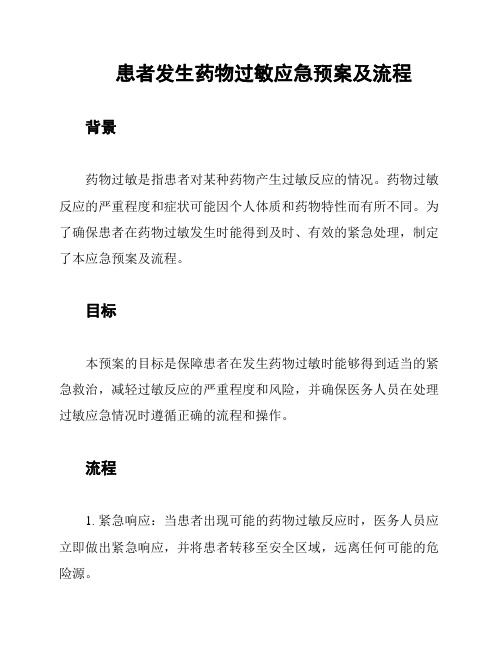 患者发生药物过敏应急预案及流程

背景

药物过敏是指患者对某种药物产生过敏反应的情况。药物过敏反应的严重程度和症状可能因个人体质和药物特性而有所不同。为了确保患者在药物过敏发生时能得到及时、有效的紧急处理，制定了本应急预案及流程。

目标

本预案的目标是保障患者在发生药物过敏时能够得到适当的紧急救治，减轻过敏反应的严重程度和风险，并确保医务人员在处理过敏应急情况时遵循正确的流程和操作。

流程

1. 紧急响应：当患者出现可能的药物过敏反应时，医务人员应立即做出紧急响应，并将患者转移至安全区域，远离任何可能的危险源。